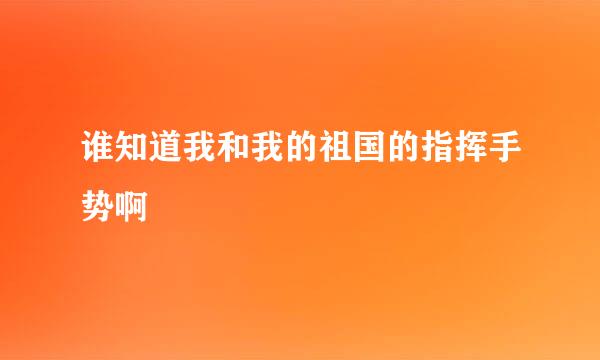 谁知道我和我的祖国的指挥手势啊